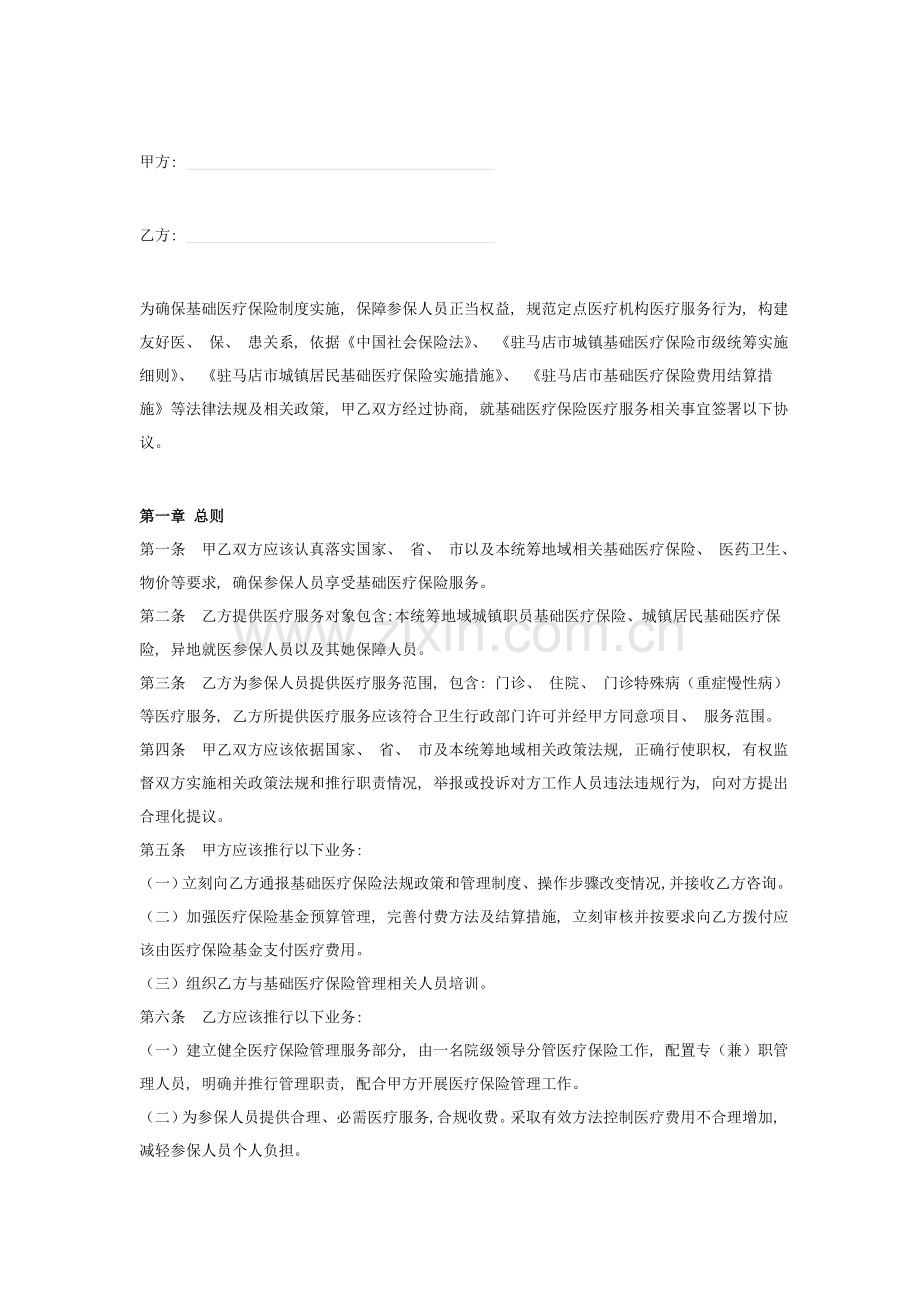 甲方：____

乙方：____

为确保基础医疗保险制度实施，保障参保人员正当权益，规范定点医疗机构医疗服务行为，构建友好医、保、患关系，依据《中国社会保险法》、《驻马店市城镇基础医疗保险市级统筹实施细则》、《驻马店市城镇居民基础医疗保险实施措施》、《驻马店市基础医疗保险费用结算措施》等法律法规及相关政策，甲乙双方经过协商，就基础医疗保险医疗服务相关事宜签署以下协议。

第一章 总则

第一条 甲乙双方应该认真落实国家、省、市以及本统筹地域相关基础医疗保险、医药卫生、物价等要求，确保参保人员享受基础医疗保险服务。

第二条 乙方提供医疗服务对象包含:本统筹地域城镇职员基础医疗保险、城镇居民基础医疗保险，异地就医参保人员以及其她保障人员。

第三条 乙方为参保人员提供医疗服务范围，包含：门诊、住院、门诊特殊病（重症慢性病）等医疗服务，乙方所提供医疗服务应该符合卫生行政部门许可并经甲方同意项目、服务范围。

第四条 甲乙双方应该依据国家、省、市及本统筹地域相关政策法规，正确行使职权，有权监督双方实施相关政策法规和推行职责情况，举报或投诉对方工作人员违法违规行为，向对方提出合理化提议。

第五条 甲方应该推行以下业务：

（一）立刻向乙方通报基础医疗保险法规政策和管理制度、操作步骤改变情况，并接收乙方咨询。

（二）加强医疗保险基金预算管理，完善付费方法及结算措施，立刻审核并按要求向乙方拨付应该由医疗保险基金支付医疗费用。

（三）组织乙方与基础医疗保险管理相关人员培训。

第六条 乙方应该推行以下业务：

（一）建立健全医疗保险管理服务部分，由一名院级领导分管医疗保险工作，配置专（兼）职管理人员，明确并推行管理职责，配合甲方开展医疗保险管理工作。

（二）为参保人员提供合理、必需医疗服务，合规收费。采取有效方法控制医疗费用不合理增加，减轻参保人员个人负担。

www.zixin.com.cn